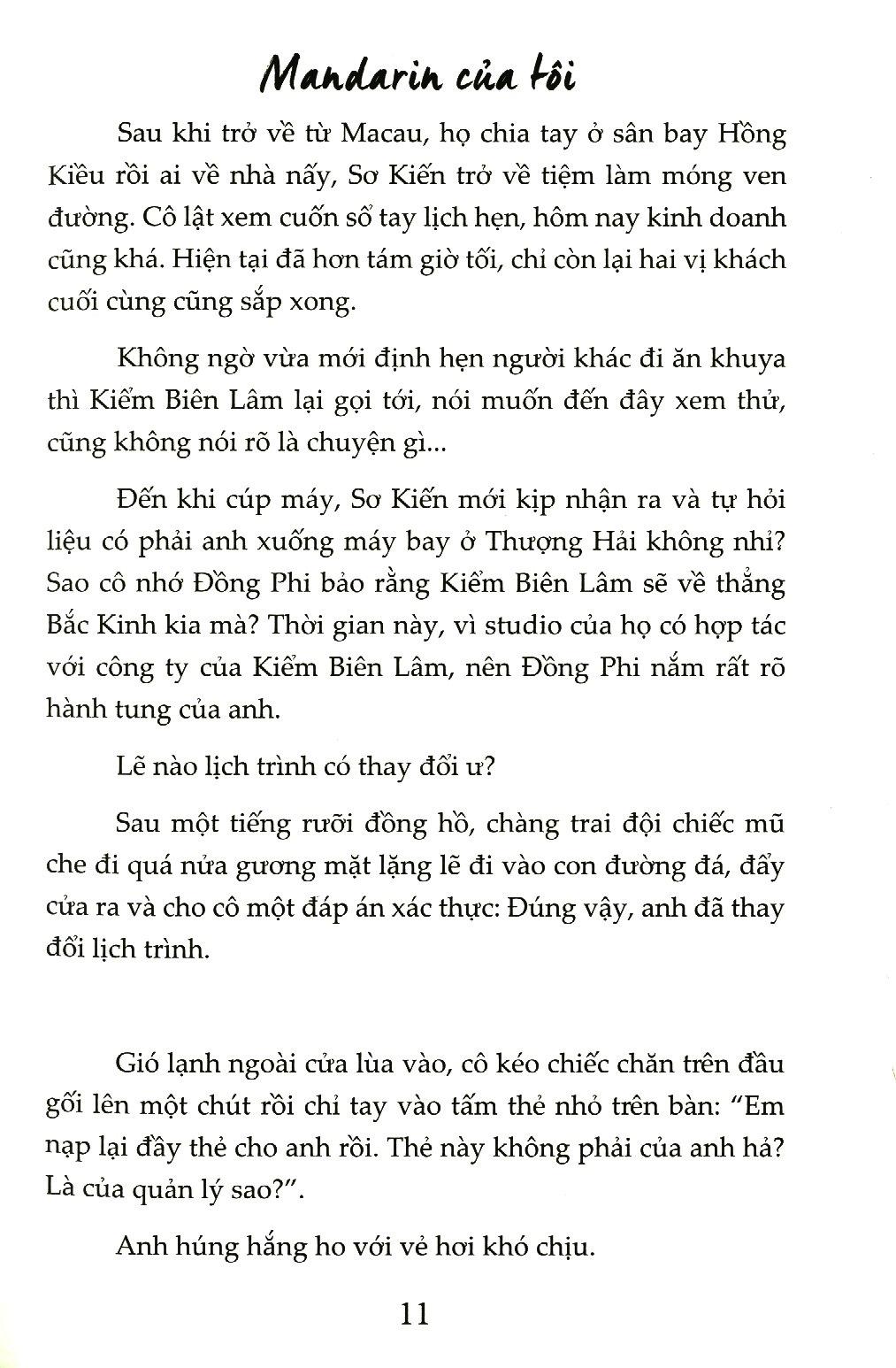 Mandarin của tôi

Sau khi trở về từ Macau, họ chia tay ở sân bay Hồng Kiều rồi ai về nhà nấy, Sơ Kiến trở về tiệm làm móng ven đường. Cô lật xem cuốn sổ tay lịch hẹn, hôm nay kinh doanh cũng khá. Hiện tại đã hơn tám giờ tối, chỉ còn lại hai vị khách cuối cùng cũng sắp xong.

Không ngờ vừa mới định hẹn người khác đi ăn khuya thì Kiểm Biên Lâm lại gọi tới, nói muốn đến đây xem thử, cũng không nói rõ là chuyện gì...

Đến khi cúp máy, Sơ Kiến mới kịp nhận ra và tự hỏi liệu có phải anh xuống máy bay ở Thượng Hải không nhỉ? Sao cô nhớ Đồng Phi bảo rằng Kiểm Biên Lâm sẽ về thẳng Bắc Kinh kia mà? Thời gian này, vì studio của họ có hợp tác với công ty của Kiểm Biên Lâm, nên Đồng Phi nắm rất rõ hành tung của anh.

Lẽ nào lịch trình có thay đổi ư?

Sau một tiếng rưỡi đồng hồ, chàng trai đội chiếc mũ che đi quá nửa gương mặt lặng lẽ đi vào con đường đá, đẩy cửa ra và cho cô một đáp án xác thực: Đúng vậy, anh đã thay đổi lịch trình.

Gió lạnh ngoài cửa lùa vào, cô kéo chiếc chăn trên đầu gối lên một chút rồi chỉ tay vào tấm thẻ nhỏ trên bàn: "Em nạp lại đầy thẻ cho anh rồi. Thẻ này không phải của anh hả? Là của quản lý sao?".

Anh húng hắng ho với vẻ hơi khó chịu.

11